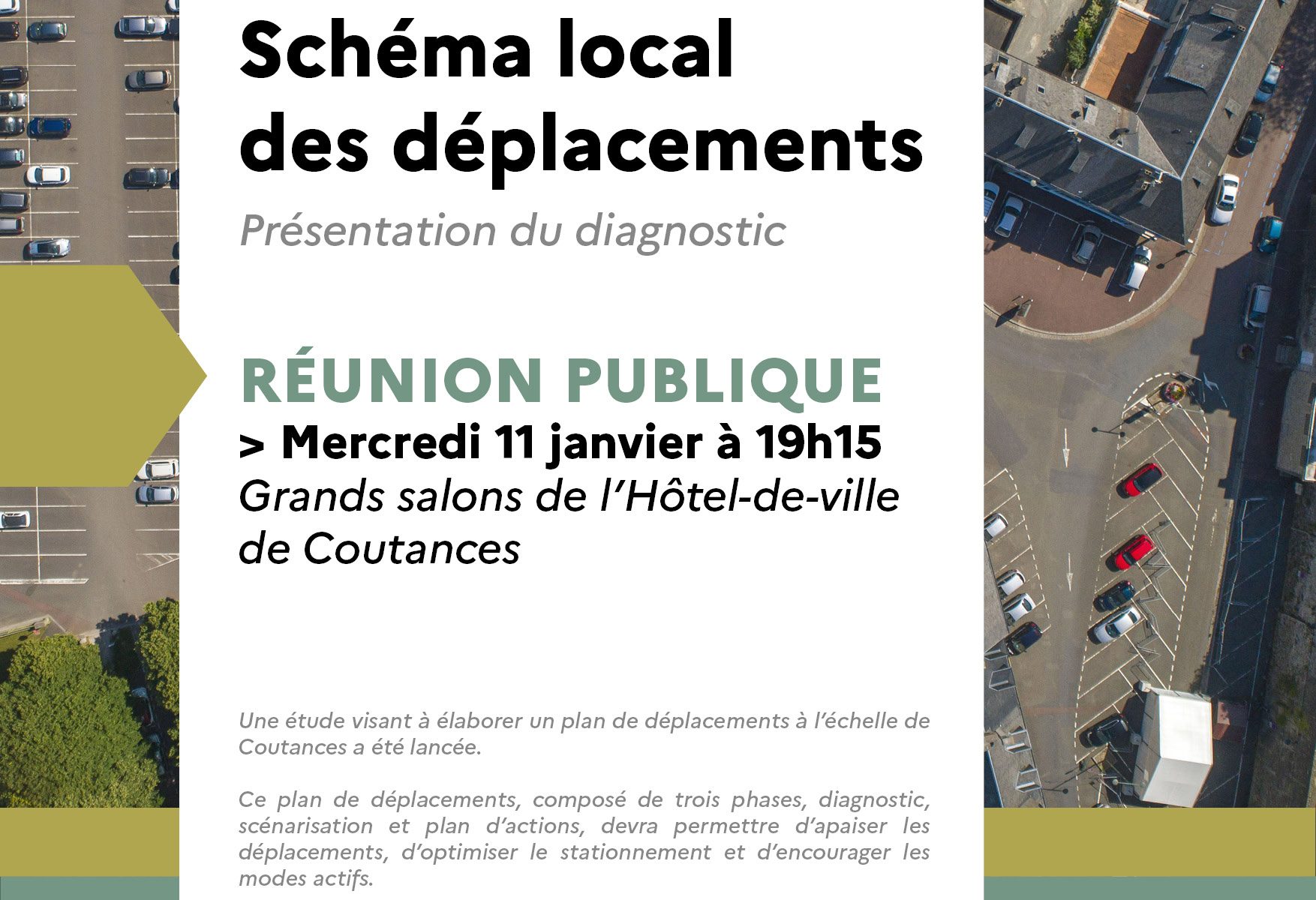 Schéma local des déplacements

Présentation du diagnostic

RÉUNION PUBLIQUE

> Mercredi 11 janvier à 19h15

Grands salons de l'Hôtel-de-ville de Coutances

Une étude visant à élaborer un plan de déplacements à l'échelle de Coutances a été lancée.

Ce plan de déplacements, composé de trois phases, diagnostic, scénarisation et plan d'actions, devra permettre d'apaiser les déplacements, d'optimiser le stationnement et d'encourager les modes actifs.